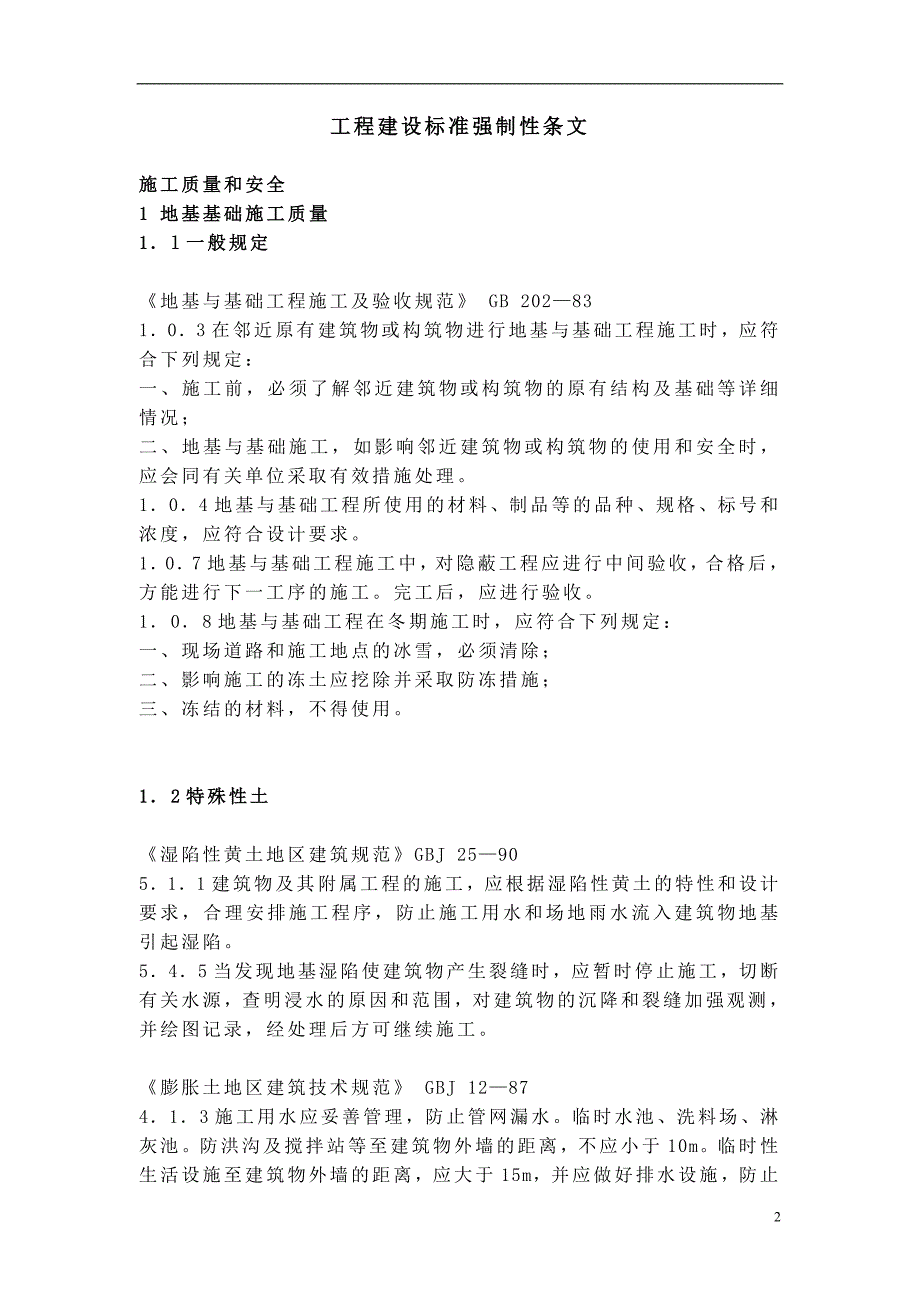 工程建设标准强制性条文

施工质量和安全
1 地基基础施工质量
1．1一般规定

《地基与基础工程施工及验收规范》 GB 202—83
1．0．3在邻近原有建筑物或构筑物进行地基与基础工程施工时，应符合下列规定：
一、施工前，必须了解邻近建筑物或构筑物的原有结构及基础等详细情况；
二、地基与基础施工，如影响邻近建筑物或构筑物的使用和安全时，应会同有关单位采取有效措施处理。
1．0．4地基与基础工程所使用的材料、制品等的品种、规格、标号和浓度，应符合设计要求。
1．0．7地基与基础工程施工中，对隐蔽工程应进行中间验收，合格后，方能进行下一工序的施工。完工后，应进行验收。
1．0．8地基与基础工程在冬期施工时，应符合下列规定：
一、现场道路和施工地点的冰雪，必须清除；
二、影响施工的冻土应挖除并采取防冻措施；
三、冻结的材料，不得使用。

1．2特殊性土

《湿陷性黄土地区建筑规范》GBJ 25—90
5．1．1建筑物及其附属工程的施工，应根据湿陷性黄土的特性和设计要求，合理安排施工程序，防止施工用水和场地雨水流入建筑物地基引起湿陷。
5．4．5当发现地基湿陷使建筑物产生裂缝时，应暂时停止施工，切断有关水源，查明浸水的原因和范围，对建筑物的沉降和裂缝加强观测，并绘图记录，经处理后方可继续施工。

《膨胀土地区建筑技术规范》 GBJ 12—87
4．1．3施工用水应妥善管理，防止管网漏水。临时水池、洗料场、淋灰池。防洪沟及搅拌站等至建筑物外墙的距离，不应小于10m。临时性生活设施至建筑物外墙的距离，应大于15m，并应做好排水设施，防止

2